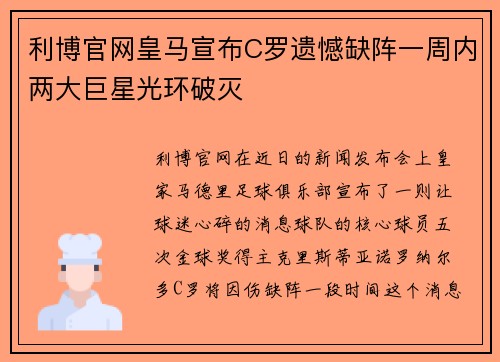 利博官网皇马宣布C罗遗憾缺阵一周内两大巨星光环破灭

利博官网在近日的新闻发布会上皇家马德里足球俱乐部宣布了一则让球迷心碎的消息球队的核心球员五次金球奖得主克里斯蒂亚诺罗纳尔多C罗将因伤缺阵一段时间这个消息